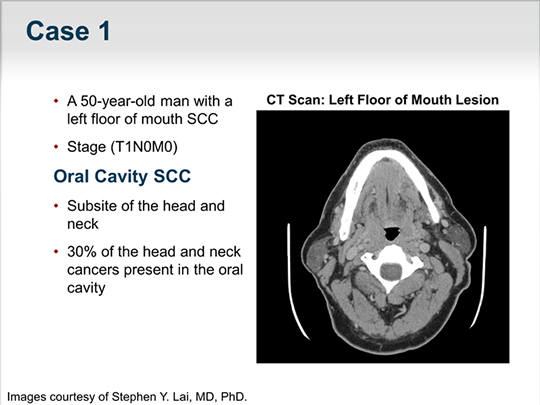 Case 1

• A 50-year-old man with a left floor of mouth SCC
• Stage (T1N0M0)

Oral Cavity SCC

• Subsite of the head and neck
• 30% of the head and neck cancers present in the oral cavity

CT Scan: Left Floor of Mouth Lesion

Images courtesy of Stephen Y. Lai, MD, PhD.